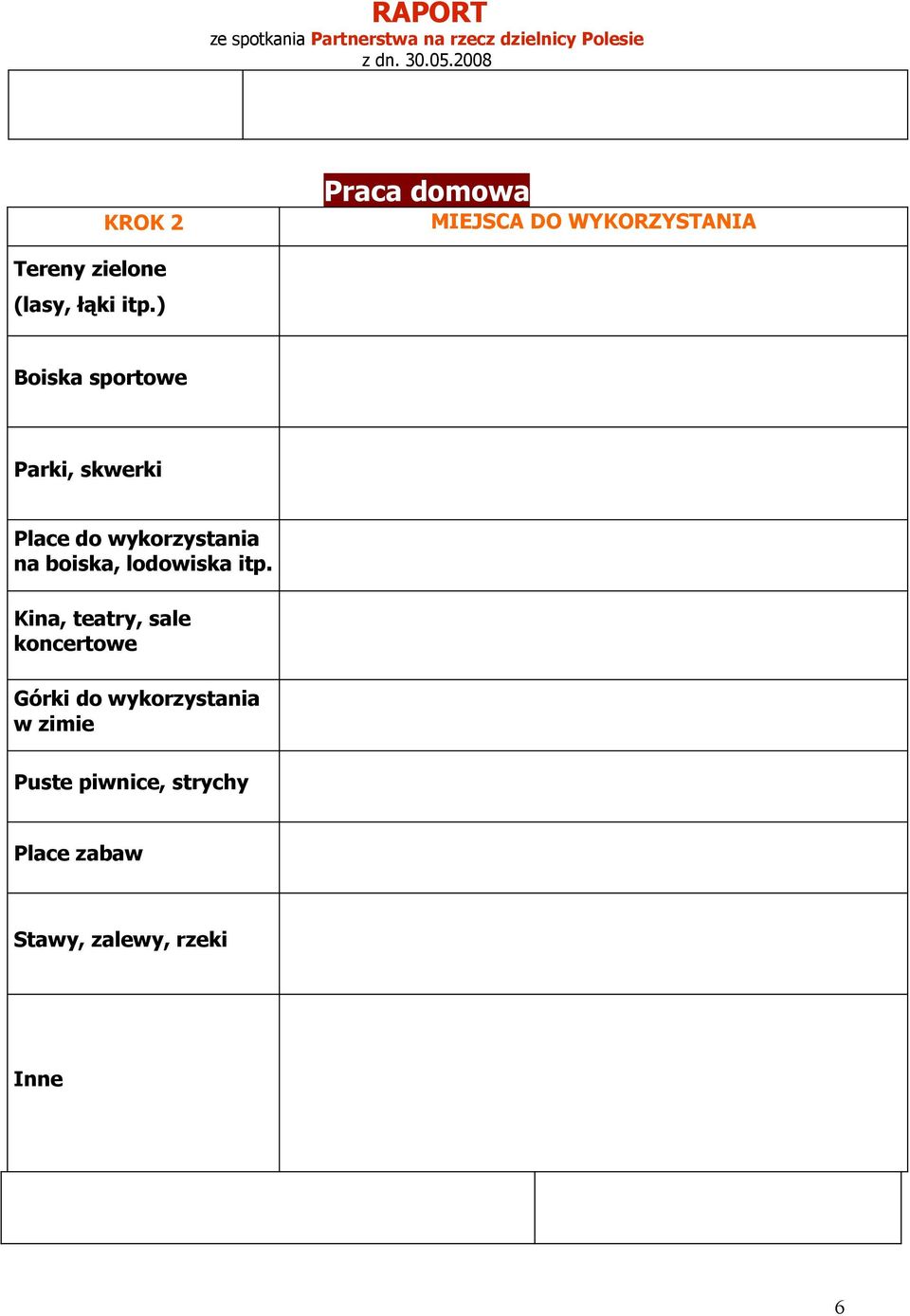 RAPORT
ze spotkania Partnerstwa na rzecz dzielnicy Polesie
z dn. 30.05.2008

Praca domowa

| KROK 2 | MIEJSCA DO WYKORZYSTANIA |
|---|---|
| Tereny zielone (lasy, łąki itp.) | |
| Boiska sportowe | |
| Parki, skwerki | |
| Place do wykorzystania na boiska, lodowiska itp. | |
| Kina, teatry, sale koncertowe | |
| Górki do wykorzystania w zimie | |
| Puste piwnice, strychy | |
| Place zabaw | |
| Stawy, zalewy, rzeki | |
| Inne | |

6